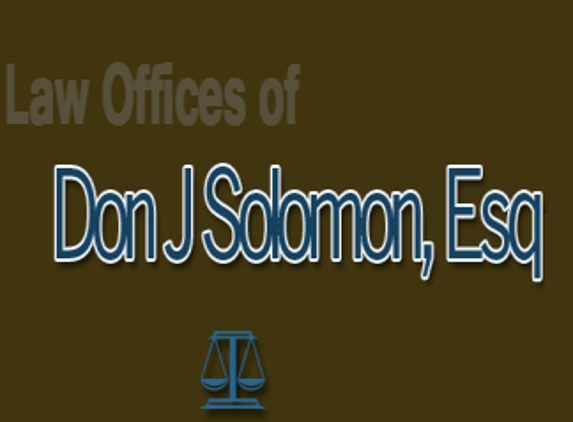 Law Offices of

Don J Solomon, Esq